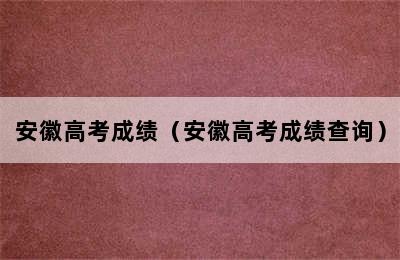 安徽高考成绩（安徽高考成绩查询）